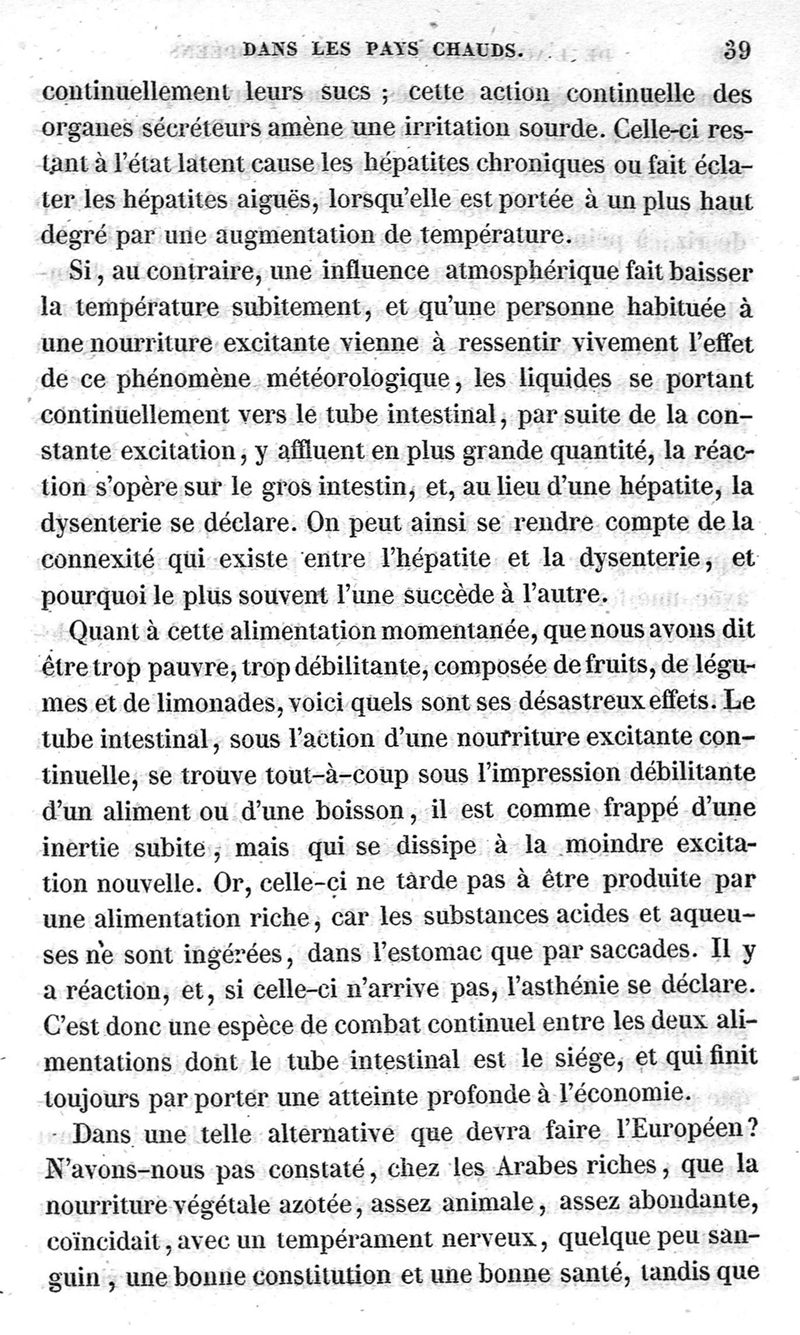 DANS LES PAYS CHAUDS. 39

continuellement leurs sucs ; cette action continuelle des organes sécréteurs amène une irritation sourde. Celle-ci restant à l'état latent cause les hépatites chroniques ou fait éclater les hépatites aiguës, lorsqu'elle est portée à un plus haut degré par une augmentation de température.

Si, au contraire, une influence atmosphérique fait baisser la température subitement, et qu'une personne habituée à une nourriture excitante vienne à ressentir vivement l'effet de ce phénomène météorologique, les liquides se portant continuellement vers le tube intestinal, par suite de la constante excitation, y affluent en plus grande quantité, la réaction s'opère sur le gros intestin, et, au lieu d'une hépatite, la dysenterie se déclare. On peut ainsi se rendre compte de la connexité qui existe entre l'hépatite et la dysenterie, et pourquoi le plus souvent l'une succède à l'autre.

Quant à cette alimentation momentanée, que nous avons dit être trop pauvre, trop débilitante, composée de fruits, de légumes et de limonades, voici quels sont ses désastreux effets. Le tube intestinal, sous l'action d'une nourriture excitante continuelle, se trouve tout-à-coup sous l'impression débilitante d'un aliment ou d'une boisson, il est comme frappé d'une inertie subite, mais qui se dissipe à la moindre excitation nouvelle. Or, celle-ci ne tarde pas à être produite par une alimentation riche, car les substances acides et aqueuses ne sont ingérées, dans l'estomac que par saccades. Il y a réaction, et, si celle-ci n'arrive pas, l'asthénie se déclare. C'est donc une espèce de combat continuel entre les deux alimentations dont le tube intestinal est le siége, et qui finit toujours par porter une atteinte profonde à l'économie.

Dans une telle alternative que devra faire l'Européen? N'avons-nous pas constaté, chez les Arabes riches, que la nourriture végétale azotée, assez animale, assez abondante, coïncidait, avec un tempérament nerveux, quelque peu sanguin, une bonne constitution et une bonne santé, tandis que